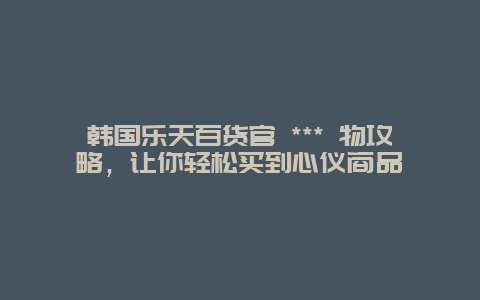 韩国乐天百货官 *** 物攻略，让你轻松买到心仪商品